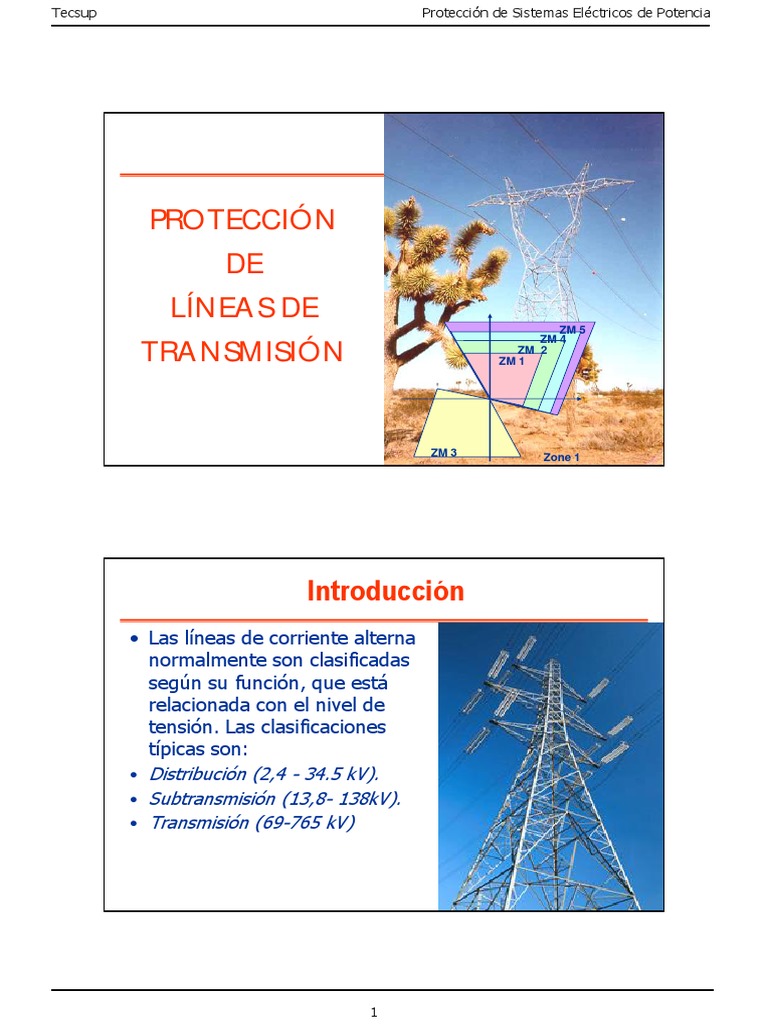 Tecsup

Protección de Sistemas Eléctricos de Potencia

PROTECCIÓN DE LÍNEAS DE TRANSMISIÓN

ZM 5
ZM 4
ZM 2
ZM 1
ZM 3
Zone 1

Introducción

• Las líneas de corriente alterna normalmente son clasificadas según su función, que está relacionada con el nivel de tensión. Las clasificaciones típicas son:
• Distribución (2,4 - 34.5 kV).
• Subtransmisión (13,8- 138kV).
• Transmisión (69-765 kV)

1